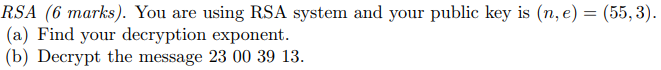 RSA (6 marks). You are using RSA system and your public key is $(n, e) = (55, 3)$.
(a) Find your decryption exponent.
(b) Decrypt the message 23 00 39 13.